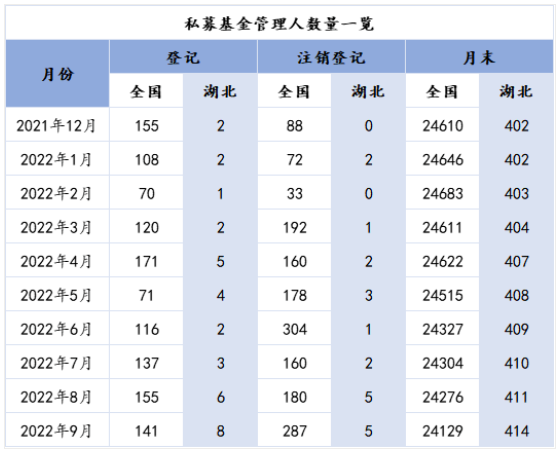 私募基金管理人数量一览

| 月份 | 登记 全国 | 登记 湖北 | 注销登记 全国 | 注销登记 湖北 | 月末 全国 | 月末 湖北 |
|---|---|---|---|---|---|---|
| 2021年12月 | 155 | 2 | 88 | 0 | 24610 | 402 |
| 2022年1月 | 108 | 2 | 72 | 2 | 24646 | 402 |
| 2022年2月 | 70 | 1 | 33 | 0 | 24683 | 403 |
| 2022年3月 | 120 | 2 | 192 | 1 | 24611 | 404 |
| 2022年4月 | 171 | 5 | 160 | 2 | 24622 | 407 |
| 2022年5月 | 71 | 4 | 178 | 3 | 24515 | 408 |
| 2022年6月 | 116 | 2 | 304 | 1 | 24327 | 409 |
| 2022年7月 | 137 | 3 | 160 | 2 | 24304 | 410 |
| 2022年8月 | 155 | 6 | 180 | 5 | 24276 | 411 |
| 2022年9月 | 141 | 8 | 287 | 5 | 24129 | 414 |